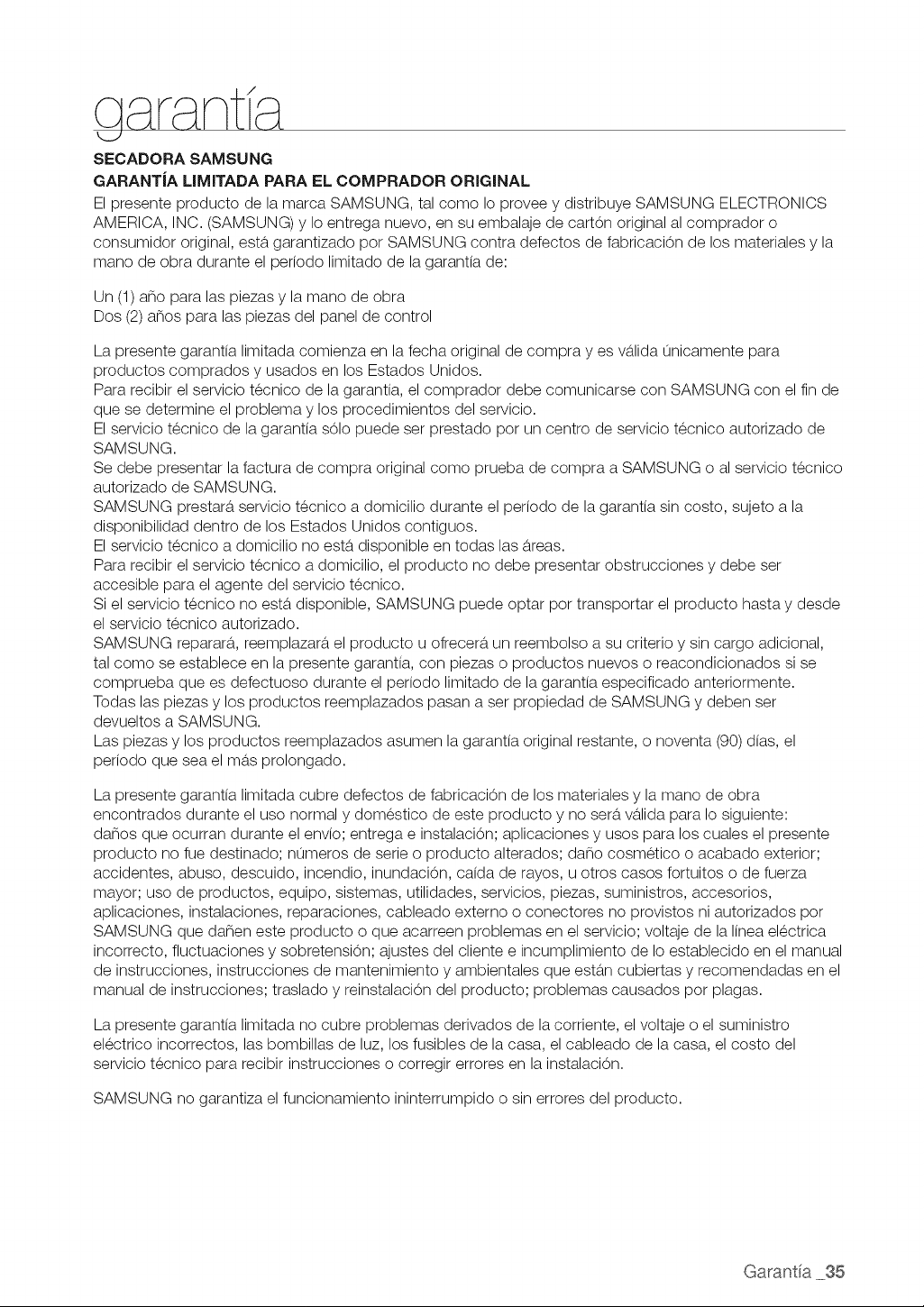 garantía

SECADORA SAMSUNG

GARANTÍA LIMITADA PARA EL COMPRADOR ORIGINAL

El presente producto de la marca SAMSUNG, tal como lo provee y distribuye SAMSUNG ELECTRONICS AMERICA, INC. (SAMSUNG) y lo entrega nuevo, en su embalaje de cartón original al comprador o consumidor original, está garantizado por SAMSUNG contra defectos de fabricación de los materiales y la mano de obra durante el período limitado de la garantía de:

Un (1) año para las piezas y la mano de obra
Dos (2) años para las piezas del panel de control

La presente garantía limitada comienza en la fecha original de compra y es válida únicamente para productos comprados y usados en los Estados Unidos.
Para recibir el servicio técnico de la garantía, el comprador debe comunicarse con SAMSUNG con el fin de que se determine el problema y los procedimientos del servicio.
El servicio técnico de la garantía sólo puede ser prestado por un centro de servicio técnico autorizado de SAMSUNG.
Se debe presentar la factura de compra original como prueba de compra a SAMSUNG o al servicio técnico autorizado de SAMSUNG.
SAMSUNG prestará servicio técnico a domicilio durante el período de la garantía sin costo, sujeto a la disponibilidad dentro de los Estados Unidos contiguos.
El servicio técnico a domicilio no está disponible en todas las áreas.
Para recibir el servicio técnico a domicilio, el producto no debe presentar obstrucciones y debe ser accesible para el agente del servicio técnico.
Si el servicio técnico no está disponible, SAMSUNG puede optar por transportar el producto hasta y desde el servicio técnico autorizado.
SAMSUNG reparará, reemplazará el producto u ofrecerá un reembolso a su criterio y sin cargo adicional, tal como se establece en la presente garantía, con piezas o productos nuevos o reacondicionados si se comprueba que es defectuoso durante el período limitado de la garantía especificado anteriormente.
Todas las piezas y los productos reemplazados pasan a ser propiedad de SAMSUNG y deben ser devueltos a SAMSUNG.
Las piezas y los productos reemplazados asumen la garantía original restante, o noventa (90) días, el período que sea el más prolongado.

La presente garantía limitada cubre defectos de fabricación de los materiales y la mano de obra encontrados durante el uso normal y doméstico de este producto y no será válida para lo siguiente: daños que ocurran durante el envío; entrega e instalación; aplicaciones y usos para los cuales el presente producto no fue destinado; números de serie o producto alterados; daño cosmético o acabado exterior; accidentes, abuso, descuido, incendio, inundación, caída de rayos, u otros casos fortuitos o de fuerza mayor; uso de productos, equipo, sistemas, utilidades, servicios, piezas, suministros, accesorios, aplicaciones, instalaciones, reparaciones, cableado externo o conectores no provistos ni autorizados por SAMSUNG que dañen este producto o que acarreen problemas en el servicio; voltaje de la línea eléctrica incorrecto, fluctuaciones y sobretensión; ajustes del cliente e incumplimiento de lo establecido en el manual de instrucciones, instrucciones de mantenimiento y ambientales que están cubiertas y recomendadas en el manual de instrucciones; traslado y reinstalación del producto; problemas causados por plagas.

La presente garantía limitada no cubre problemas derivados de la corriente, el voltaje o el suministro eléctrico incorrectos, las bombillas de luz, los fusibles de la casa, el cableado de la casa, el costo del servicio técnico para recibir instrucciones o corregir errores en la instalación.

SAMSUNG no garantiza el funcionamiento ininterrumpido o sin errores del producto.

Garantía _35